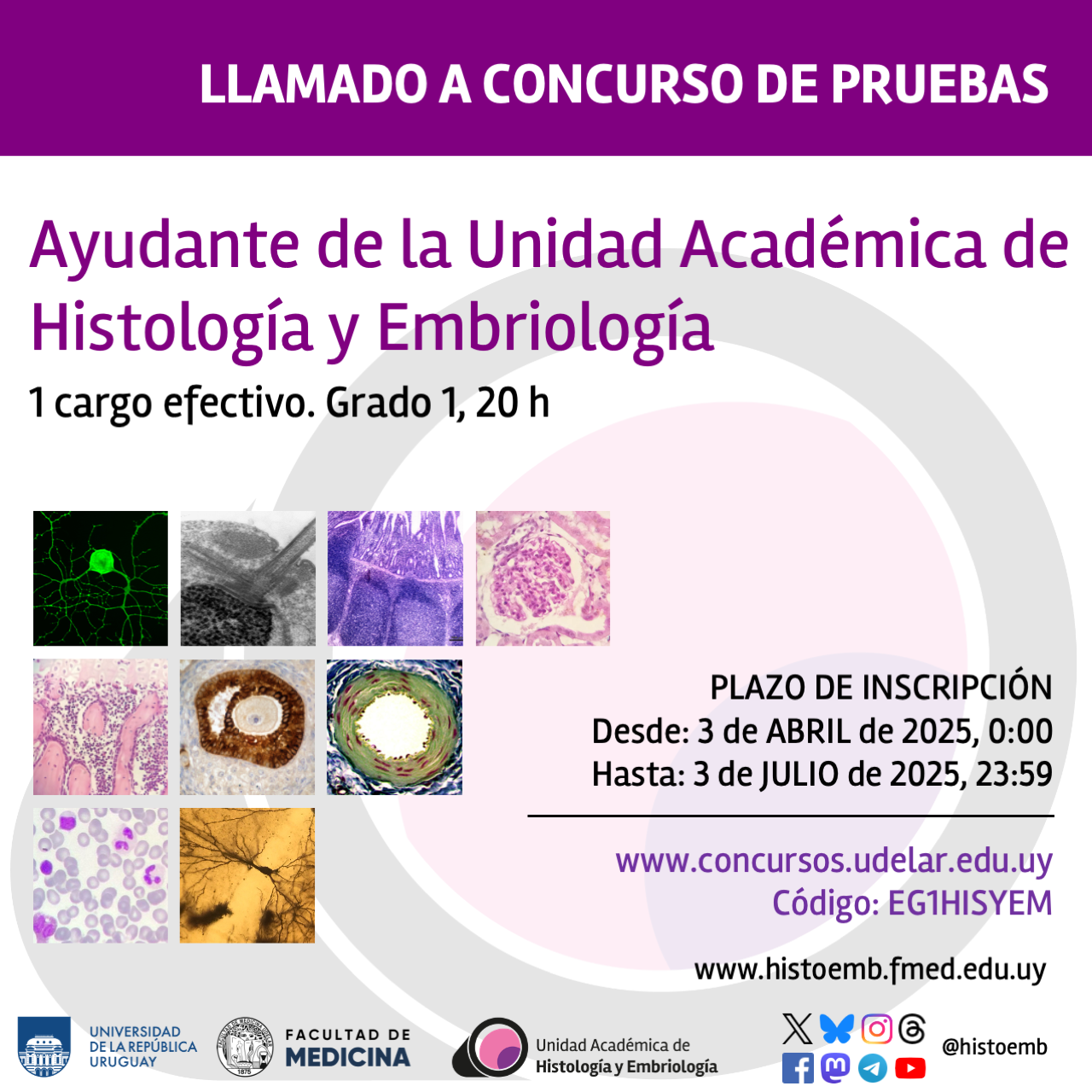 LLAMADO A CONCURSO DE PRUEBAS

Ayudante de la Unidad Académica de Histología y Embriología

1 cargo efectivo. Grado 1, 20 h

PLAZO DE INSCRIPCIÓN
Desde: 3 de ABRIL de 2025, 0:00
Hasta: 3 de JULIO de 2025, 23:59

www.concursos.udelar.edu.uy
Código: EG1HISYEM

www.histoemb.fmed.edu.uy

UNIVERSIDAD
DE LA REPÚBLICA
URUGUAY

FACULTAD DE
MEDICINA

Unidad Académica de
Histología y Embriología

@histoemb